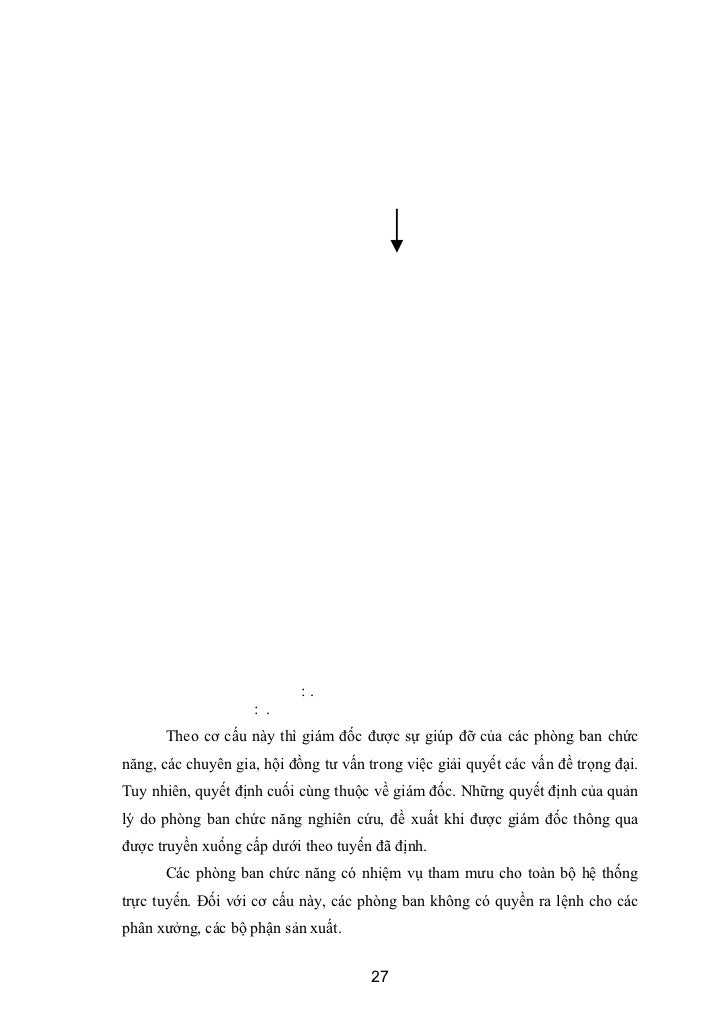 : .

: .

Theo cơ cấu này thì giám đốc được sự giúp đỡ của các phòng ban chức năng, các chuyên gia, hội đồng tư vấn trong việc giải quyết các vấn đề trọng đại. Tuy nhiên, quyết định cuối cùng thuộc về giám đốc. Những quyết định của quản lý do phòng ban chức năng nghiên cứu, đề xuất khi được giám đốc thông qua được truyền xuống cấp dưới theo tuyến đã định.

Các phòng ban chức năng có nhiệm vụ tham mưu cho toàn bộ hệ thống trực tuyến. Đối với cơ cấu này, các phòng ban không có quyền ra lệnh cho các phân xưởng, các bộ phận sản xuất.

27